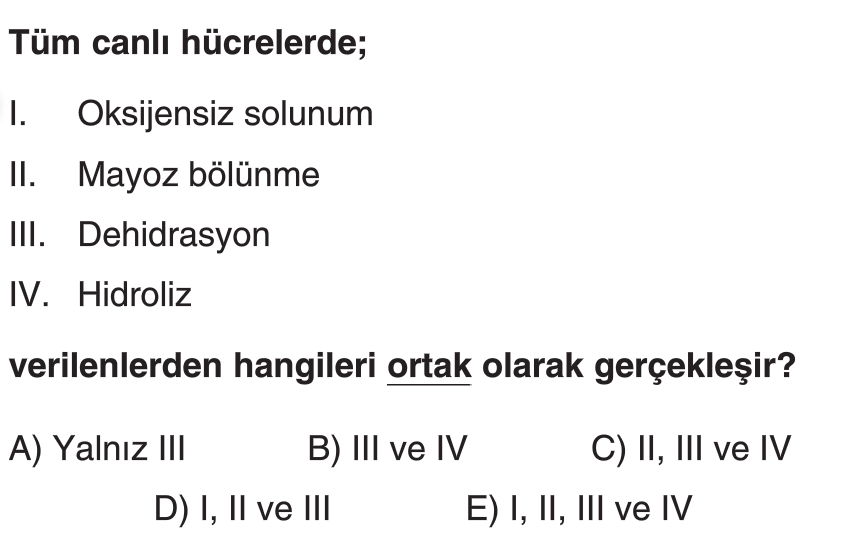 Tüm canlı hücrelerde;

I. Oksijensiz solunum
II. Mayoz bölünme
III. Dehidrasyon
IV. Hidroliz

verilenlerden hangileri ortak olarak gerçekleşir?

A) Yalnız III B) III ve IV C) II, III ve IV
D) I, II ve III E) I, II, III ve IV